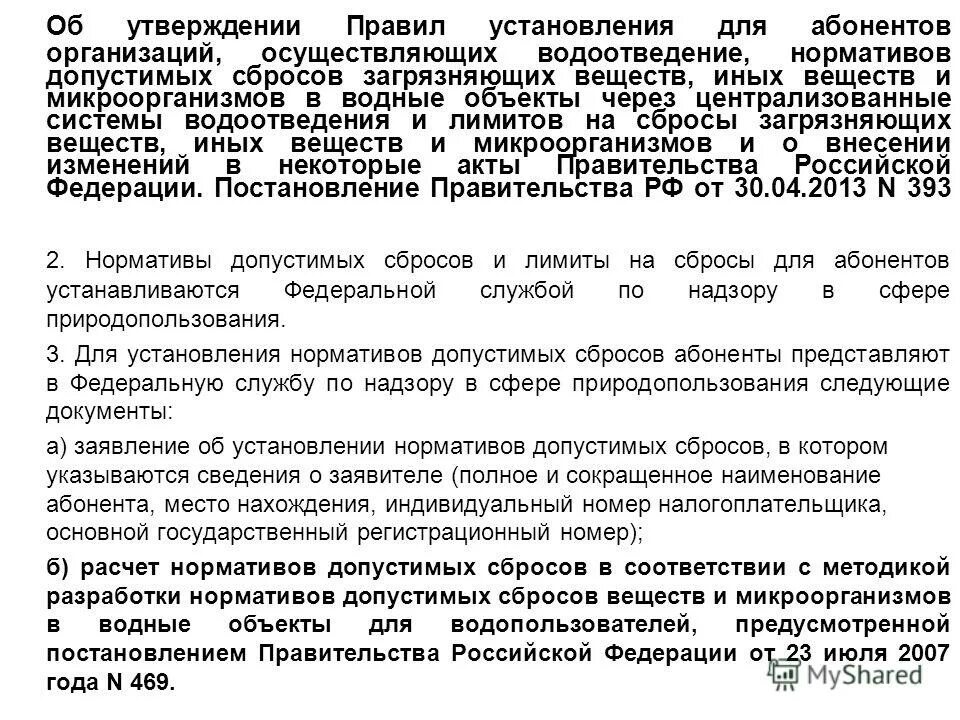 Об утверждении Правил установления для абонентов организаций, осуществляющих водоотведение, нормативов допустимых сбросов загрязняющих веществ, иных веществ и микроорганизмов в водные объекты через централизованные системы водоотведения и лимитов на сбросы загрязняющих веществ, иных веществ и микроорганизмов и о внесении изменений в некоторые акты Правительства Российской Федерации. Постановление Правительства РФ от 30.04.2013 N 393

2. Нормативы допустимых сбросов и лимиты на сбросы для абонентов устанавливаются Федеральной службой по надзору в сфере природопользования.

3. Для установления нормативов допустимых сбросов абоненты представляют в Федеральную службу по надзору в сфере природопользования следующие документы:

а) заявление об установлении нормативов допустимых сбросов, в котором указываются сведения о заявителе (полное и сокращенное наименование абонента, место нахождения, индивидуальный номер налогоплательщика, основной государственный регистрационный номер);

б) расчет нормативов допустимых сбросов в соответствии с методикой разработки нормативов допустимых сбросов веществ и микроорганизмов в водные объекты для водопользователей, предусмотренной постановлением Правительства Российской Федерации от 23 июля 2007 года N 469.

MyShared